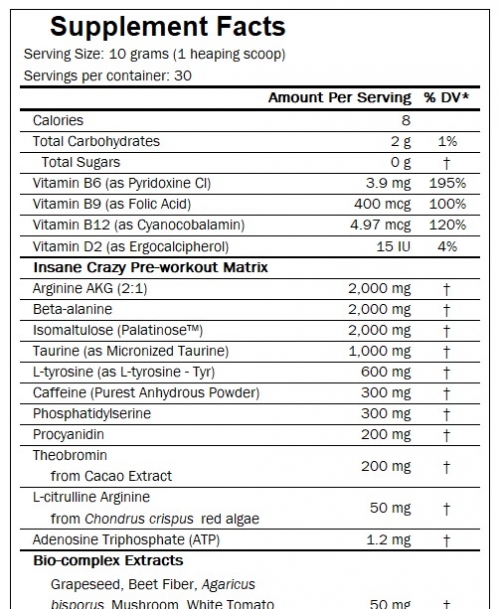 Supplement Facts
Serving Size: 10 grams (1 heaping scoop)
Servings per container: 30

| | Amount Per Serving | % DV* |
|---|---|---|
| Calories | 8 | |
| Total Carbohydrates | 2 g | 1% |
| Total Sugars | 0 g | † |
| Vitamin B6 (as Pyridoxine Cl) | 3.9 mg | 195% |
| Vitamin B9 (as Folic Acid) | 400 mcg | 100% |
| Vitamin B12 (as Cyanocobalamin) | 4.97 mcg | 120% |
| Vitamin D2 (as Ergocalcipherol) | 15 IU | 4% |
| Insane Crazy Pre-workout Matrix | | |
| Arginine AKG (2:1) | 2,000 mg | † |
| Beta-alanine | 2,000 mg | † |
| Isomaltulose (Palatinose™) | 2,000 mg | † |
| Taurine (as Micronized Taurine) | 1,000 mg | † |
| L-tyrosine (as L-tyrosine - Tyr) | 600 mg | † |
| Caffeine (Purest Anhydrous Powder) | 300 mg | † |
| Phosphatidylserine | 300 mg | † |
| Procyanidin | 200 mg | † |
| Theobromin from Cacao Extract | 200 mg | † |
| L-citrulline Arginine from Chondrus crispus red algae | 50 mg | † |
| Adenosine Triphosphate (ATP) | 1.2 mg | † |
| Bio-complex Extracts | | |
| Grapeseed, Beet Fiber, Agaricus bisporus Mushroom, White Tomato | 50 mg | † |